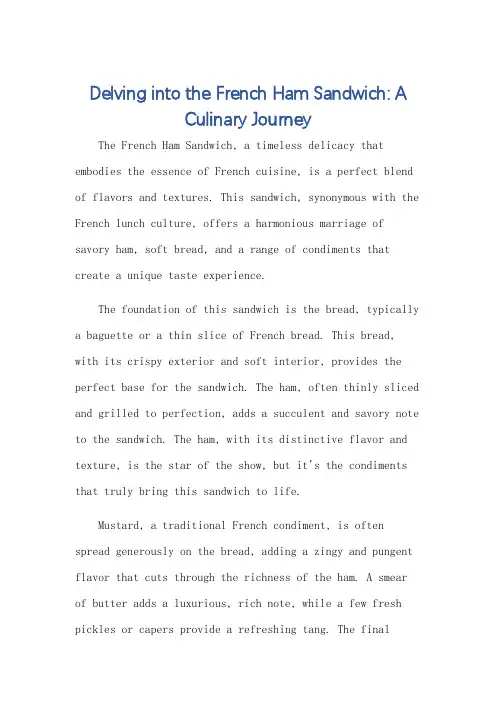 Delving into the French Ham Sandwich: A Culinary Journey

The French Ham Sandwich, a timeless delicacy that embodies the essence of French cuisine, is a perfect blend of flavors and textures. This sandwich, synonymous with the French lunch culture, offers a harmonious marriage of savory ham, soft bread, and a range of condiments that create a unique taste experience.

The foundation of this sandwich is the bread, typically a baguette or a thin slice of French bread. This bread, with its crispy exterior and soft interior, provides the perfect base for the sandwich. The ham, often thinly sliced and grilled to perfection, adds a succulent and savory note to the sandwich. The ham, with its distinctive flavor and texture, is the star of the show, but it's the condiments that truly bring this sandwich to life.

Mustard, a traditional French condiment, is often spread generously on the bread, adding a zingy and pungent flavor that cuts through the richness of the ham. A smear of butter adds a luxurious, rich note, while a few fresh pickles or capers provide a refreshing tang. The final